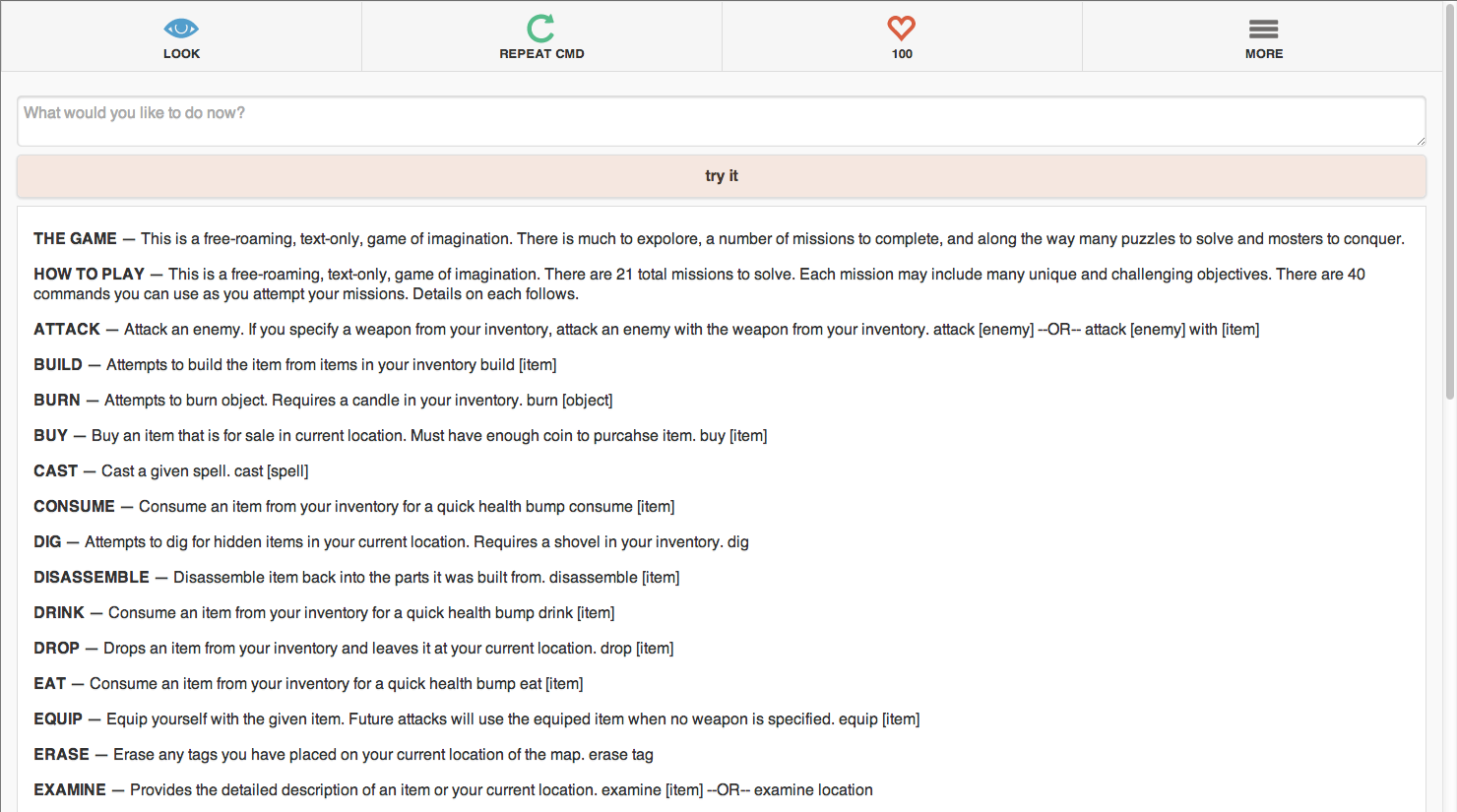 LOOK

REPEAT CMD

100

MORE

What would you like to do now?

try it

THE GAME — This is a free-roaming, text-only, game of imagination. There is much to expolore, a number of missions to complete, and along the way many puzzles to solve and mosters to conquer.

HOW TO PLAY — This is a free-roaming, text-only, game of imagination. There are 21 total missions to solve. Each mission may include many unique and challenging objectives. There are 40 commands you can use as you attempt your missions. Details on each follows.

ATTACK — Attack an enemy. If you specify a weapon from your inventory, attack an enemy with the weapon from your inventory. attack [enemy] --OR-- attack [enemy] with [item]

BUILD — Attempts to build the item from items in your inventory build [item]

BURN — Attempts to burn object. Requires a candle in your inventory. burn [object]

BUY — Buy an item that is for sale in current location. Must have enough coin to purcahse item. buy [item]

CAST — Cast a given spell. cast [spell]

CONSUME — Consume an item from your inventory for a quick health bump consume [item]

DIG — Attempts to dig for hidden items in your current location. Requires a shovel in your inventory. dig

DISASSEMBLE — Disassemble item back into the parts it was built from. disassemble [item]

DRINK — Consume an item from your inventory for a quick health bump drink [item]

DROP — Drops an item from your inventory and leaves it at your current location. drop [item]

EAT — Consume an item from your inventory for a quick health bump eat [item]

EQUIP — Equip yourself with the given item. Future attacks will use the equiped item when no weapon is specified. equip [item]

ERASE — Erase any tags you have placed on your current location of the map. erase tag

EXAMINE — Provides the detailed description of an item or your current location. examine [item] --OR-- examine location